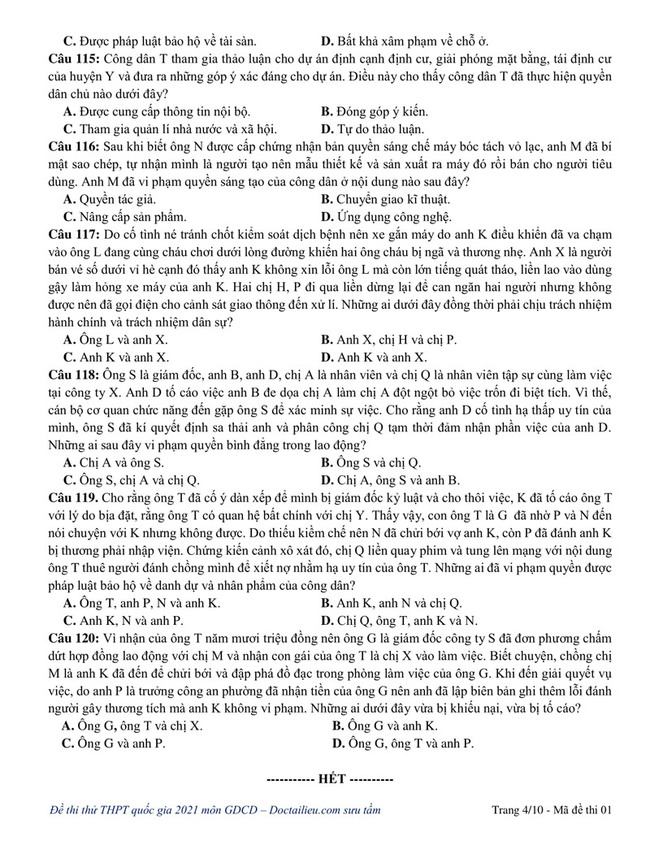 C. Được pháp luật bảo hộ về tài sản. D. Bất khả xâm phạm về chỗ ở.

Câu 115: Công dân T tham gia thảo luận cho dự án định cạnh định cư, giải phóng mặt bằng, tái định cư của huyện Y và đưa ra những góp ý xác đáng cho dự án. Điều này cho thấy công dân T đã thực hiện quyền dân chủ nào dưới đây?

A. Được cung cấp thông tin nội bộ. B. Đóng góp ý kiến.
C. Tham gia quản lí nhà nước và xã hội. D. Tự do thảo luận.

Câu 116: Sau khi biết ông N được cấp chứng nhận bản quyền sáng chế máy bóc tách vỏ lạc, anh M đã bí mật sao chép, tự nhận mình là người tạo nên mẫu thiết kế và sản xuất ra máy đó rồi bán cho người tiêu dùng. Anh M đã vi phạm quyền sáng tạo của công dân ở nội dung nào sau đây?

A. Quyền tác giả. B. Chuyển giao kĩ thuật.
C. Nâng cấp sản phẩm. D. Ứng dụng công nghệ.

Câu 117: Do cố tình né tránh chốt kiểm soát dịch bệnh nên xe gắn máy do anh K điều khiển đã va chạm vào ông L đang cùng cháu chơi dưới lòng đường khiến hai ông cháu bị ngã và thương nhẹ. Anh X là người bán vé số dưới vỉ hè cạnh đó thấy anh K không xin lỗi ông L mà còn lớn tiếng quát tháo, liền lao vào dùng gậy làm hỏng xe máy của anh K. Hai chị H, P đi qua liền dừng lại để can ngăn hai người nhưng không được nên đã gọi điện cho cảnh sát giao thông đến xử lí. Những ai dưới đây đồng thời phải chịu trách nhiệm hành chính và trách nhiệm dân sự?

A. Ông L và anh X. B. Anh X, chị H và chị P.
C. Anh K và anh X. D. Anh K và anh X.

Câu 118: Ông S là giám đốc, anh B, anh D, chị A là nhân viên và chị Q là nhân viên tập sự cùng làm việc tại công ty X. Anh D tố cáo việc anh B đe dọa chị A làm chị A đột ngột bỏ việc trốn đi biệt tích. Vì thế, cán bộ cơ quan chức năng đến gặp ông S để xác minh sự việc. Cho rằng anh D cố tình hạ thấp uy tín của mình, ông S đã kí quyết định sa thải anh và phân công chị Q tạm thời đảm nhận phần việc của anh D. Những ai sau đây vi phạm quyền bình đẳng trong lao động?

A. Chị A và ông S. B. Ông S và chị Q.
C. Ông S, chị A và chị Q. D. Chị A, ông S và anh B.

Câu 119. Cho rằng ông T đã cố ý dàn xếp để mình bị giám đốc kỷ luật và cho thôi việc, K đã tố cáo ông T với lý do bịa đặt, rằng ông T có quan hệ bất chính với chị Y. Thấy vậy, con ông T là G đã nhờ P và N đến nói chuyện với K nhưng không được. Do thiếu kiềm chế nên N đã chửi bới vợ anh K, còn P đã đánh anh K bị thương phải nhập viện. Chứng kiến cảnh xô xát đó, chị Q liền quay phim và tung lên mạng với nội dung ông T thuê người đánh chồng mình để xiết nợ nhằm hạ uy tín của ông T. Những ai đã vi phạm quyền được pháp luật bảo hộ về danh dự và nhân phẩm của công dân?

A. Ông T, anh P, N và anh K. B. Anh K, anh N và chị Q.
C. Anh K, N và anh P. D. Chị Q, ông T, anh K và N.

Câu 120: Vì nhận của ông T năm mươi triệu đồng nên ông G là giám đốc công ty S đã đơn phương chấm dứt hợp đồng lao động với chị M và nhận con gái của ông T là chị X vào làm việc. Biết chuyện, chồng chị M là anh K đã đến để chửi bới và đập phá đồ đạc trong phòng làm việc của ông G. Khi đến giải quyết vụ việc, do anh P là trưởng công an phường đã nhận tiền của ông G nên anh đã lập biên bản ghi thêm lỗi đánh người gây thương tích mà anh K không vi phạm. Những ai dưới đây vừa bị khiếu nại, vừa bị tố cáo?

A. Ông G, ông T và chị X. B. Ông G và anh K.
C. Ông G và anh P. D. Ông G, ông T và anh P.

----------- HẾT ----------

Đề thi thử THPT quốc gia 2021 môn GDCD – Doctailieu.com sưu tầm Trang 4/10 - Mã đề thi 01